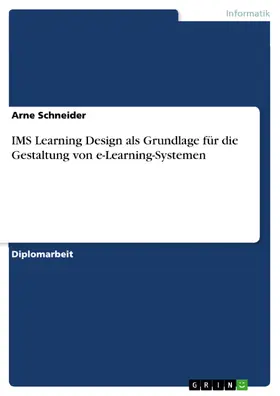 Informatik

Arne Schneider

IMS Learning Design als Grundlage für die Gestaltung von e-Learning-Systemen

Diplomarbeit

GRIN